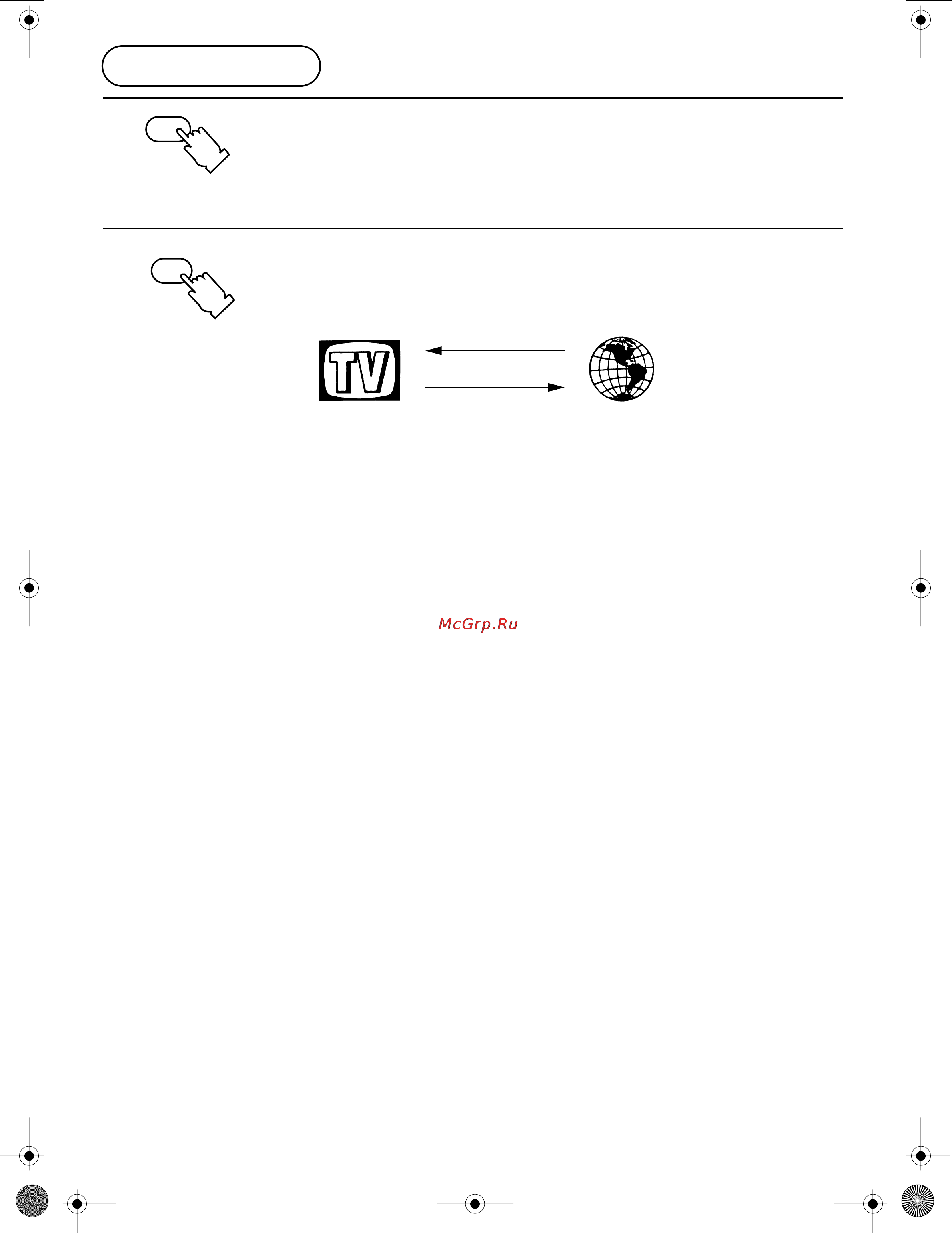 TV

McGrp.Ru